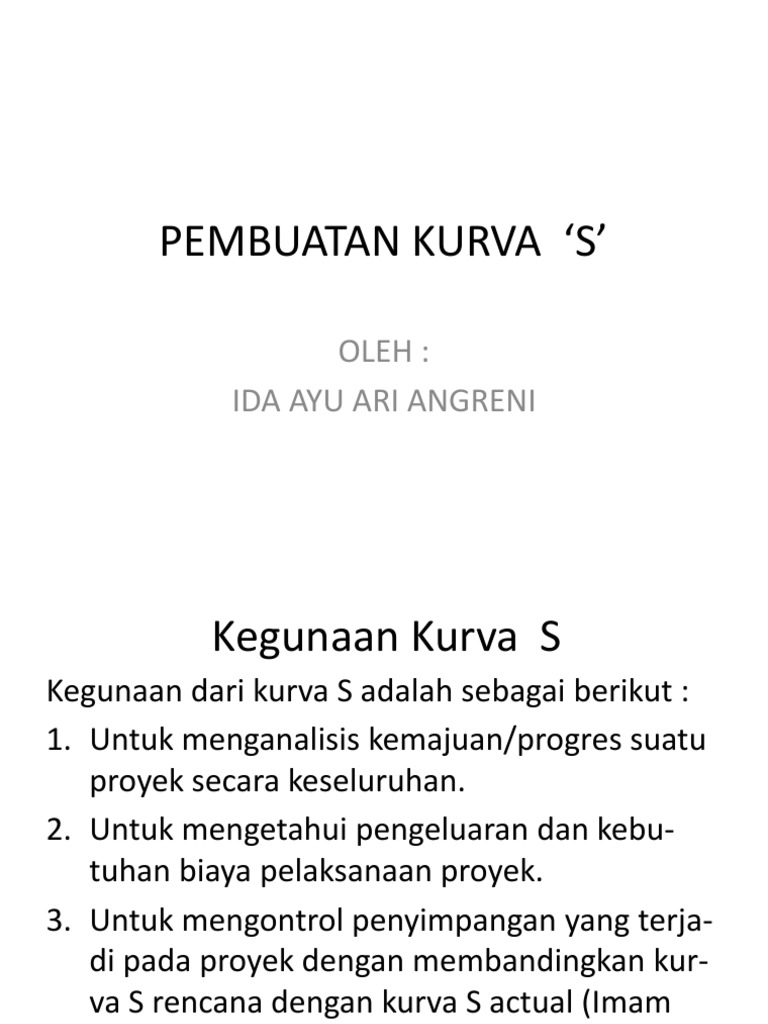 PEMBUATAN KURVA ‘S’

OLEH :
IDA AYU ARI ANGRENI

Kegunaan Kurva S

Kegunaan dari kurva S adalah sebagai berikut :

1. Untuk menganalisis kemajuan/progres suatu proyek secara keseluruhan.
2. Untuk mengetahui pengeluaran dan kebutuhan biaya pelaksanaan proyek.
3. Untuk mengontrol penyimpangan yang terjadi pada proyek dengan membandingkan kurva S rencana dengan kurva S actual (Imam